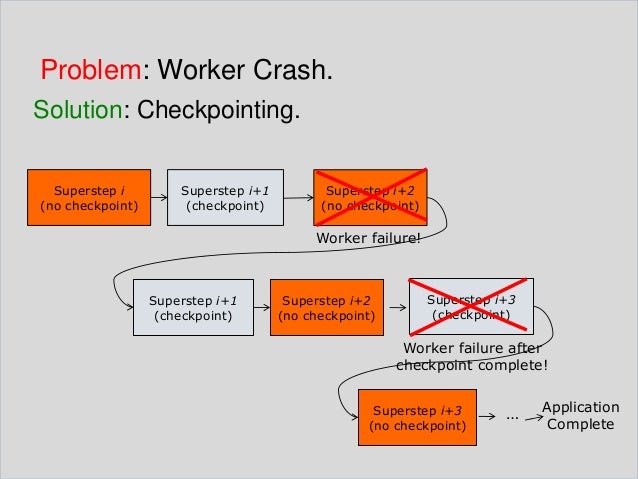 Problem: Worker Crash.

Solution: Checkpointing.

Superstep $i$ (no checkpoint)

Superstep $i+1$ (checkpoint)

Superstep $i+2$ (no checkpoint)

Worker failure!

Superstep $i+1$ (checkpoint)

Superstep $i+2$ (no checkpoint)

Superstep $i+3$ (checkpoint)

Worker failure after checkpoint complete!

Superstep $i+3$ (no checkpoint)

...

Application Complete